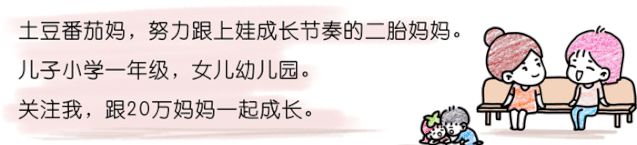 土豆番茄妈，努力跟上娃成长节奏的二胎妈妈。

儿子小学一年级，女儿幼儿园。

关注我，跟20万妈妈一起成长。